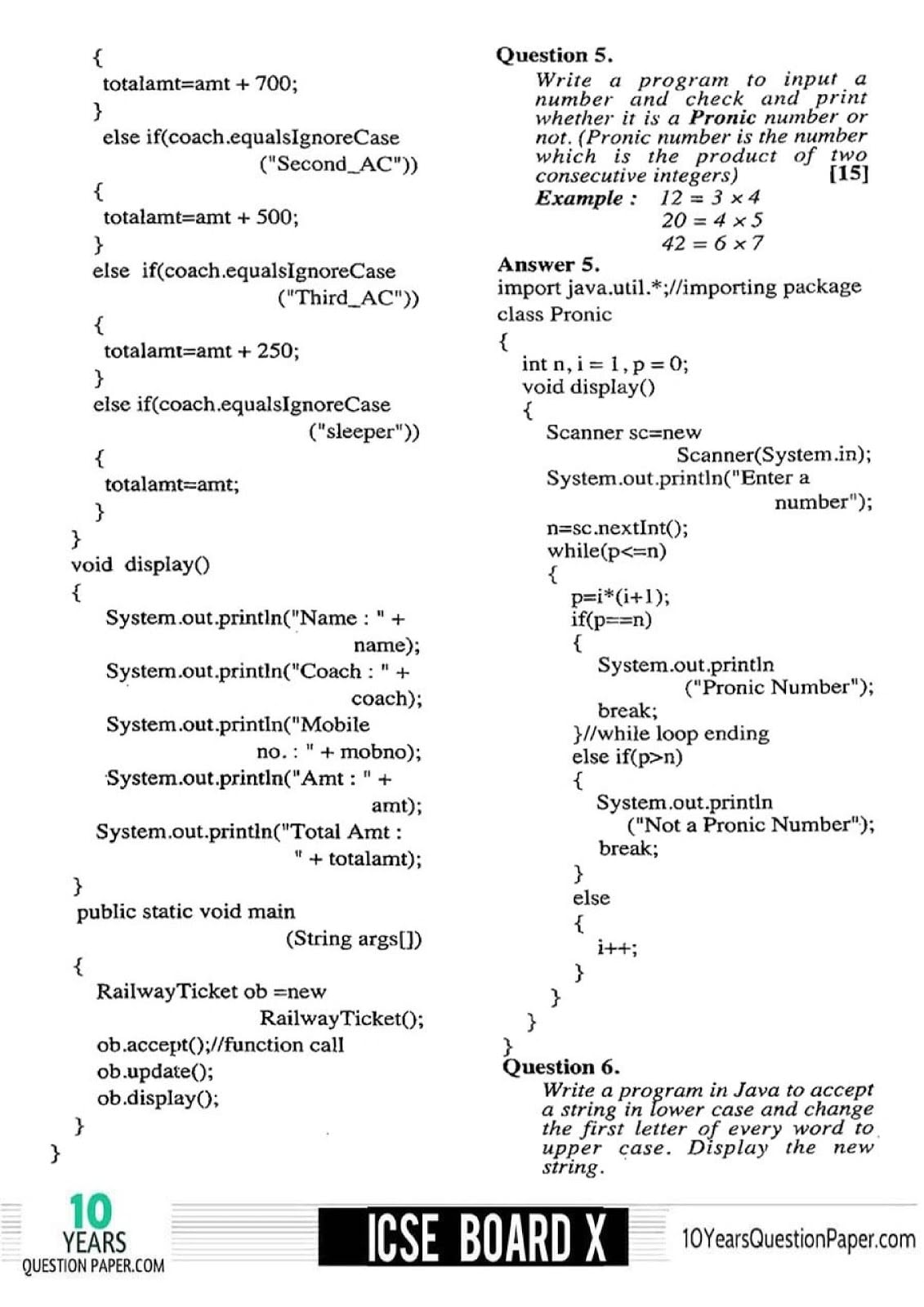 {
totalamt=amt + 700;
}
else if(coach.equalsIgnoreCase ("Second_AC"))
{
totalamt=amt + 500;
}
else if(coach.equalsIgnoreCase ("Third_AC"))
{
totalamt=amt + 250;
}
else if(coach.equalsIgnoreCase ("sleeper"))
{
totalamt=amt;
}
}
void display()
{
System.out.println("Name : " + name);
System.out.println("Coach : " + coach);
System.out.println("Mobile no. : " + mobno);
System.out.println("Amt : " + amt);
System.out.println("Total Amt : " + totalamt);
}
public static void main (String args[])
{
RailwayTicket ob =new RailwayTicket();
ob.accept();//function call
ob.update();
ob.display();
}
}

Question 5.
Write a program to input a number and check and print whether it is a Pronic number or not. (Pronic number is the number which is the product of two consecutive integers) [15]
Example : $12 = 3 \times 4$
$20 = 4 \times 5$
$42 = 6 \times 7$

Answer 5.
import java.util.*;//importing package
class Pronic
{
int n, i = 1, p = 0;
void display()
{
Scanner sc=new Scanner(System.in);
System.out.println("Enter a number");
n=sc.nextInt();
while(p<=n)
{
p=i*(i+1);
if(p==n)
{
System.out.println ("Pronic Number");
break;
}//while loop ending
else if(p>n)
{
System.out.println ("Not a Pronic Number");
break;
}
else
{
i++;
}
}
}
}

Question 6.
Write a program in Java to accept a string in lower case and change the first letter of every word to upper case. Display the new string.

10 YEARS QUESTION PAPER.COM
ICSE BOARD X
10YearsQuestionPaper.com